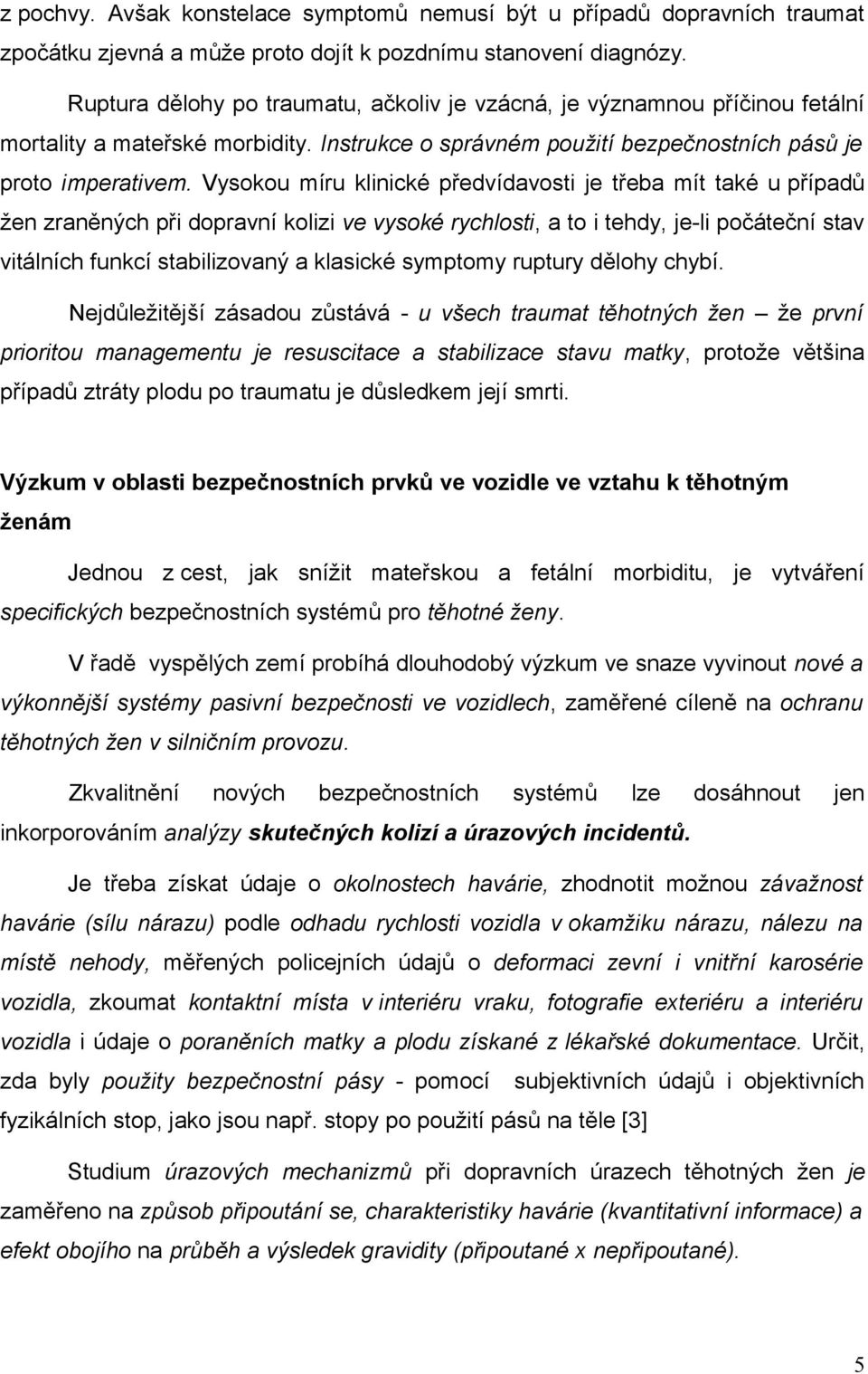 z pochvy. Avšak konstelace symptomů nemusí být u případů dopravních traumat zpočátku zjevná a může proto dojít k pozdnímu stanovení diagnózy.

Ruptura dělohy po traumatu, ačkoliv je vzácná, je významnou příčinou fetální mortality a mateřské morbidity. Instrukce o správném použití bezpečnostních pásů je proto imperativem. Vysokou míru klinické předvídavosti je třeba mít také u případů žen zraněných při dopravní kolizi ve vysoké rychlosti, a to i tehdy, je-li počáteční stav vitálních funkcí stabilizovaný a klasické symptomy ruptury dělohy chybí.

Nejdůležitější zásadou zůstává - u všech traumat těhotných žen – že první prioritou managementu je resuscitace a stabilizace stavu matky, protože většina případů ztráty plodu po traumatu je důsledkem její smrti.

Výzkum v oblasti bezpečnostních prvků ve vozidle ve vztahu k těhotným ženám

Jednou z cest, jak snížit mateřskou a fetální morbiditu, je vytváření specifických bezpečnostních systémů pro těhotné ženy.

V řadě vyspělých zemí probíhá dlouhodobý výzkum ve snaze vyvinout nové a výkonnější systémy pasivní bezpečnosti ve vozidlech, zaměřené cíleně na ochranu těhotných žen v silničním provozu.

Zkvalitnění nových bezpečnostních systémů lze dosáhnout jen inkorporováním analýzy skutečných kolizí a úrazových incidentů.

Je třeba získat údaje o okolnostech havárie, zhodnotit možnou závažnost havárie (sílu nárazu) podle odhadu rychlosti vozidla v okamžiku nárazu, nálezu na místě nehody, měřených policejních údajů o deformaci zevní i vnitřní karosérie vozidla, zkoumat kontaktní místa v interiéru vraku, fotografie exteriéru a interiéru vozidla i údaje o poraněních matky a plodu získané z lékařské dokumentace. Určit, zda byly použity bezpečnostní pásy - pomocí subjektivních údajů i objektivních fyzikálních stop, jako jsou např. stopy po použití pásů na těle [3]

Studium úrazových mechanizmů při dopravních úrazech těhotných žen je zaměřeno na způsob připoutání se, charakteristiky havárie (kvantitativní informace) a efekt obojího na průběh a výsledek gravidity (připoutané x nepřipoutané).

5